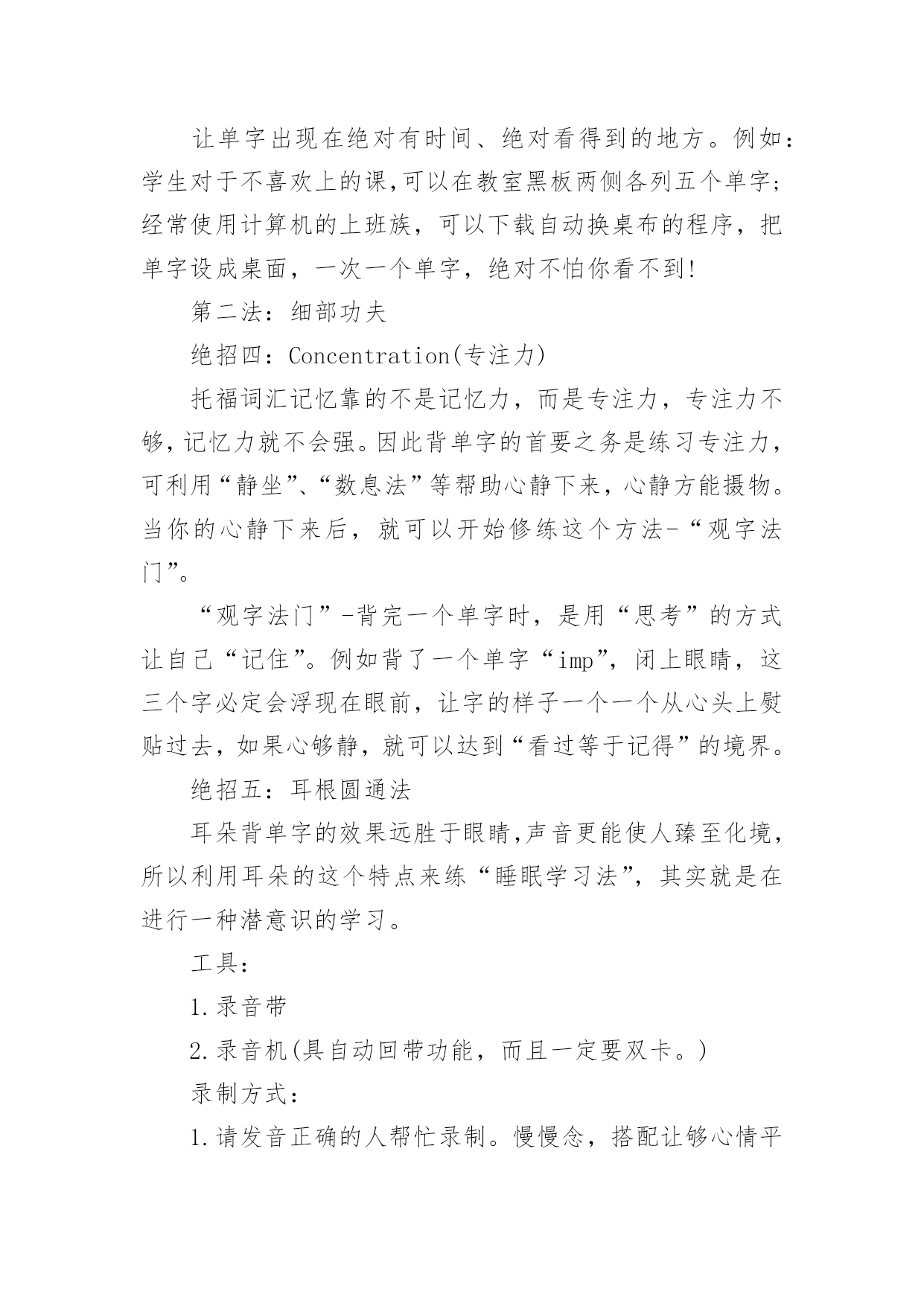 让单字出现在绝对有时间、绝对看得到的地方。例如：学生对于不喜欢上的课,可以在教室黑板两侧各列五个单字;经常使用计算机的上班族，可以下载自动换桌布的程序，把单字设成桌面，一次一个单字，绝对不怕你看不到!

第二法：细部功夫

绝招四：Concentration(专注力)

托福词汇记忆靠的不是记忆力，而是专注力，专注力不够,记忆力就不会强。因此背单字的首要之务是练习专注力，可利用“静坐”、“数息法”等帮助心静下来，心静方能摄物。当你的心静下来后，就可以开始修练这个方法-“观字法门”。

“观字法门”-背完一个单字时，是用“思考”的方式让自己“记住”。例如背了一个单字“imp”，闭上眼睛，这三个字必定会浮现在眼前，让字的样子一个一个从心头上熨贴过去，如果心够静，就可以达到“看过等于记得”的境界。

绝招五：耳根圆通法

耳朵背单字的效果远胜于眼睛,声音更能使人臻至化境，所以利用耳朵的这个特点来练“睡眠学习法”，其实就是在进行一种潜意识的学习。

工具：

1.录音带

2.录音机(具自动回带功能，而且一定要双卡。)

录制方式：

1.请发音正确的人帮忙录制。慢慢念，搭配让够心情平